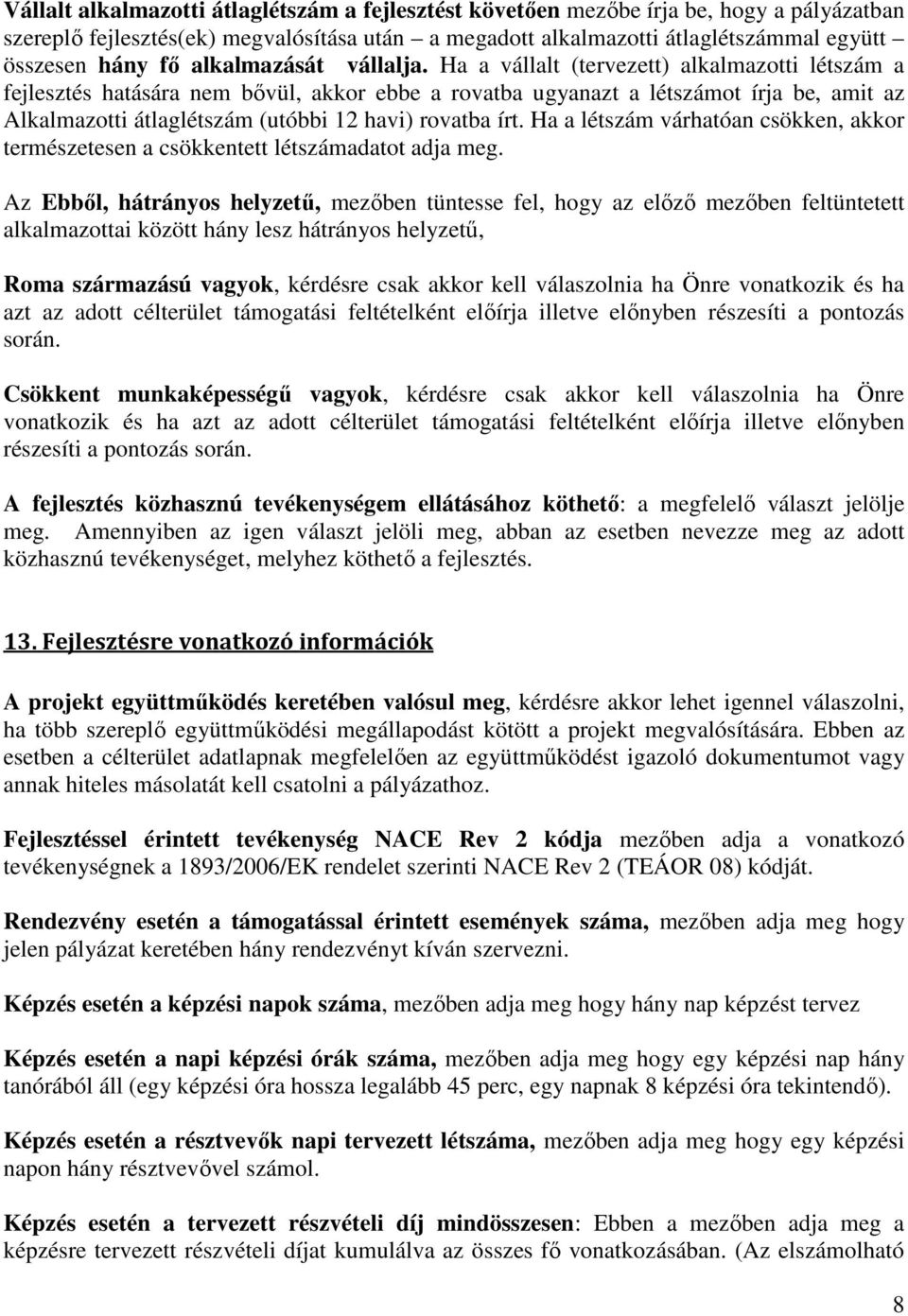 Vállalt alkalmazotti átlaglétszám a fejlesztést követően mezőbe írja be, hogy a pályázatban szereplő fejlesztés(ek) megvalósítása után – a megadott alkalmazotti átlaglétszámmal együtt – összesen hány fő alkalmazását vállalja. Ha a vállalt (tervezett) alkalmazotti létszám a fejlesztés hatására nem bővül, akkor ebbe a rovatba ugyanazt a létszámot írja be, amit az Alkalmazotti átlaglétszám (utóbbi 12 havi) rovatba írt. Ha a létszám várhatóan csökken, akkor természetesen a csökkentett létszámadatot adja meg.

Az Ebből, hátrányos helyzetű, mezőben tüntesse fel, hogy az előző mezőben feltüntetett alkalmazottai között hány lesz hátrányos helyzetű,

Roma származású vagyok, kérdésre csak akkor kell válaszolnia ha Önre vonatkozik és ha azt az adott célterület támogatási feltételként előírja illetve előnyben részesíti a pontozás során.

Csökkent munkaképességű vagyok, kérdésre csak akkor kell válaszolnia ha Önre vonatkozik és ha azt az adott célterület támogatási feltételként előírja illetve előnyben részesíti a pontozás során.

A fejlesztés közhasznú tevékenységem ellátásához köthető: a megfelelő választ jelölje meg. Amennyiben az igen választ jelöli meg, abban az esetben nevezze meg az adott közhasznú tevékenységet, melyhez köthető a fejlesztés.

13. Fejlesztésre vonatkozó információk

A projekt együttműködés keretében valósul meg, kérdésre akkor lehet igennel válaszolni, ha több szereplő együttműködési megállapodást kötött a projekt megvalósítására. Ebben a esetben a célterület adatlapnak megfelelően az együttműködést igazoló dokumentumot vagy annak hiteles másolatát kell csatolni a pályázathoz.

Fejlesztéssel érintett tevékenység NACE Rev 2 kódja mezőben adja a vonatkozó tevékenységnek a 1893/2006/EK rendelet szerinti NACE Rev 2 (TEÁOR 08) kódját.

Rendezvény esetén a támogatással érintett események száma, mezőben adja meg hogy jelen pályázat keretében hány rendezvényt kíván szervezni.

Képzés esetén a képzési napok száma, mezőben adja meg hogy hány nap képzést tervez

Képzés esetén a napi képzési órák száma, mezőben adja meg hogy egy képzési nap hány tanórából áll (egy képzési óra hossza legalább 45 perc, egy napnak 8 képzési óra tekintendő).

Képzés esetén a résztvevők napi tervezett létszáma, mezőben adja meg hogy egy képzési napon hány résztvevővel számol.

Képzés esetén a tervezett részvételi díj mindösszesen: Ebben a mezőben adja meg a képzésre tervezett részvételi díjat kumulálva az összes fő vonatkozásában. (Az elszámolható

8